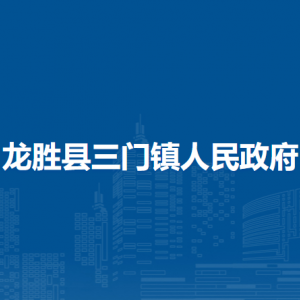 龙胜县三门镇人民政府